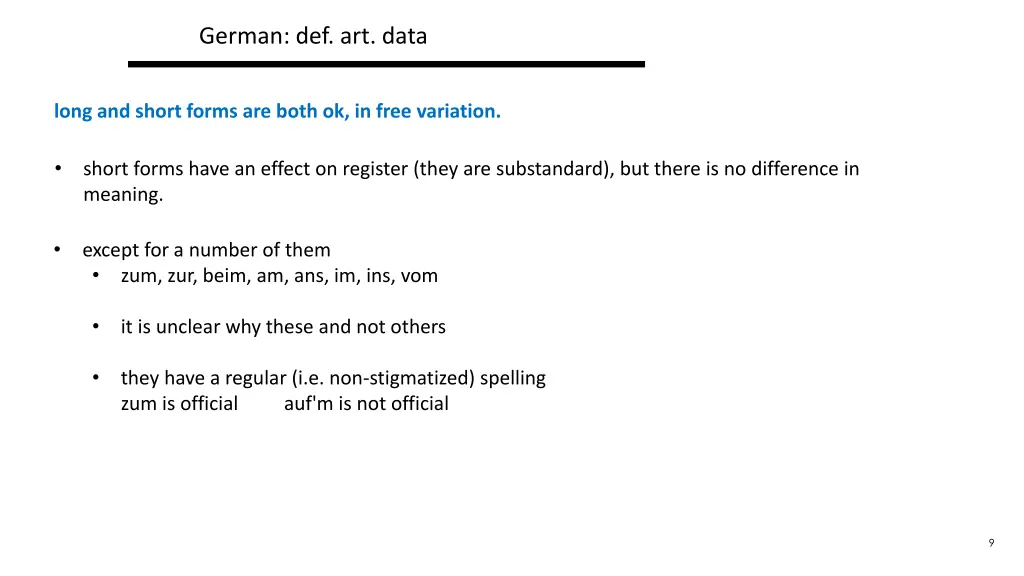 German: def. art. data

long and short forms are both ok, in free variation.

• short forms have an effect on register (they are substandard), but there is no difference in meaning.

• except for a number of them
  • zum, zur, beim, am, ans, im, ins, vom

  • it is unclear why these and not others

  • they have a regular (i.e. non-stigmatized) spelling
    zum is official        auf'm is not official

9